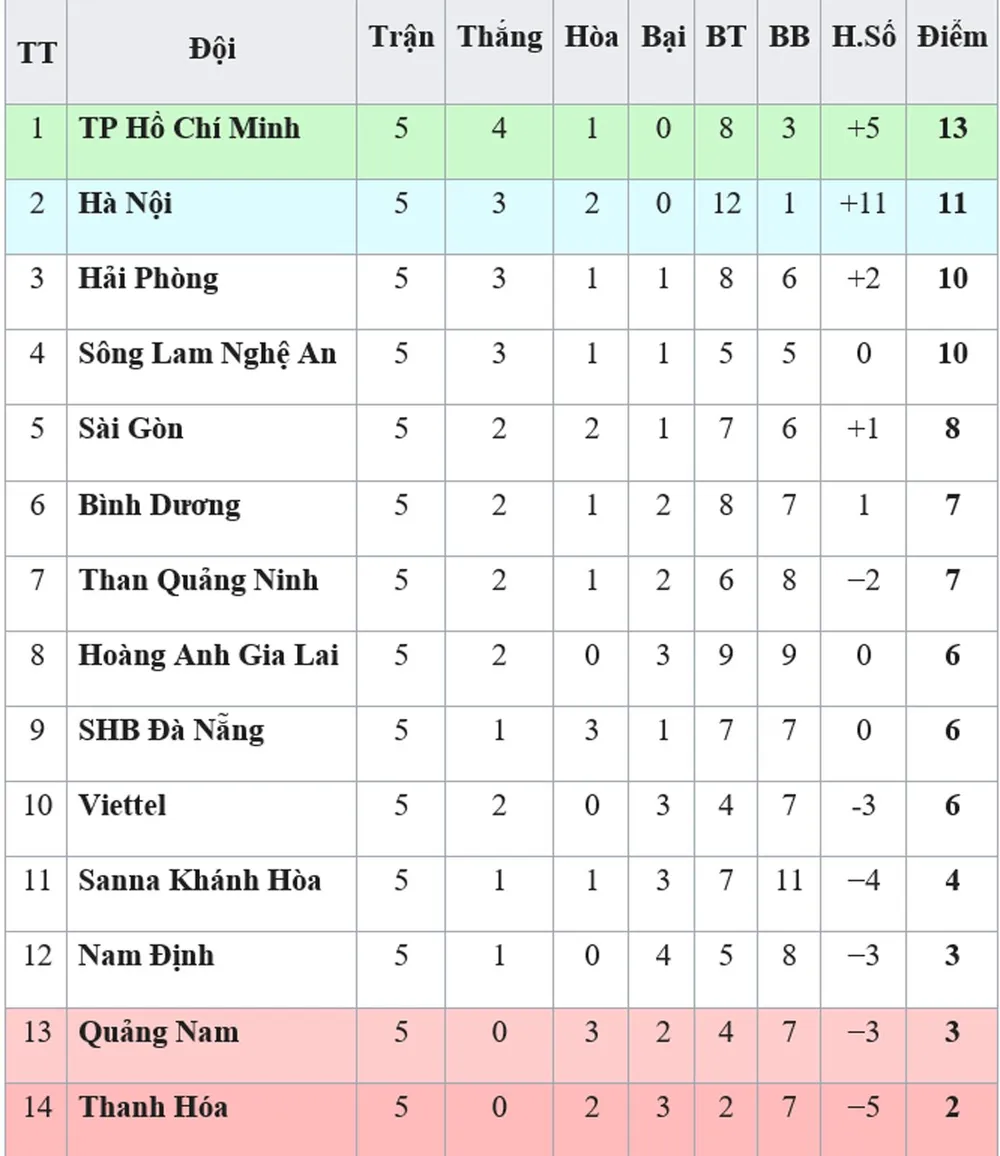 | TT | Đội | Trận | Thắng | Hòa | Bại | BT | BB | H.Số | Điểm |
|---|---|---|---|---|---|---|---|---|---|
| 1 | TP Hồ Chí Minh | 5 | 4 | 1 | 0 | 8 | 3 | +5 | 13 |
| 2 | Hà Nội | 5 | 3 | 2 | 0 | 12 | 1 | +11 | 11 |
| 3 | Hải Phòng | 5 | 3 | 1 | 1 | 8 | 6 | +2 | 10 |
| 4 | Sông Lam Nghệ An | 5 | 3 | 1 | 1 | 5 | 5 | 0 | 10 |
| 5 | Sài Gòn | 5 | 2 | 2 | 1 | 7 | 6 | +1 | 8 |
| 6 | Bình Dương | 5 | 2 | 1 | 2 | 8 | 7 | 1 | 7 |
| 7 | Than Quảng Ninh | 5 | 2 | 1 | 2 | 6 | 8 | −2 | 7 |
| 8 | Hoàng Anh Gia Lai | 5 | 2 | 0 | 3 | 9 | 9 | 0 | 6 |
| 9 | SHB Đà Nẵng | 5 | 1 | 3 | 1 | 7 | 7 | 0 | 6 |
| 10 | Viettel | 5 | 2 | 0 | 3 | 4 | 7 | -3 | 6 |
| 11 | Sanna Khánh Hòa | 5 | 1 | 1 | 3 | 7 | 11 | −4 | 4 |
| 12 | Nam Định | 5 | 1 | 0 | 4 | 5 | 8 | −3 | 3 |
| 13 | Quảng Nam | 5 | 0 | 3 | 2 | 4 | 7 | −3 | 3 |
| 14 | Thanh Hóa | 5 | 0 | 2 | 3 | 2 | 7 | −5 | 2 |